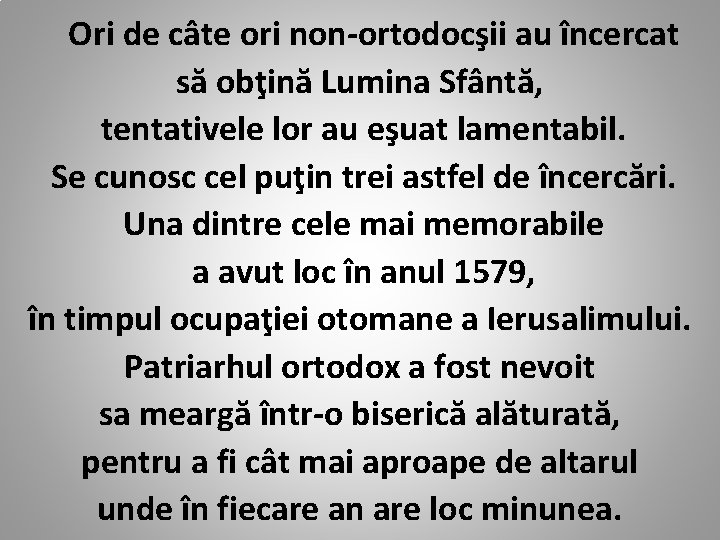 Ori de câte ori non-ortodocşii au încercat să obţină Lumina Sfântă, tentativele lor au eşuat lamentabil. Se cunosc cel puţin trei astfel de încercări. Una dintre cele mai memorabile a avut loc în anul 1579, în timpul ocupaţiei otomane a Ierusalimului. Patriarhul ortodox a fost nevoit sa meargă într-o biserică alăturată, pentru a fi cât mai aproape de altarul unde în fiecare an are loc minunea.